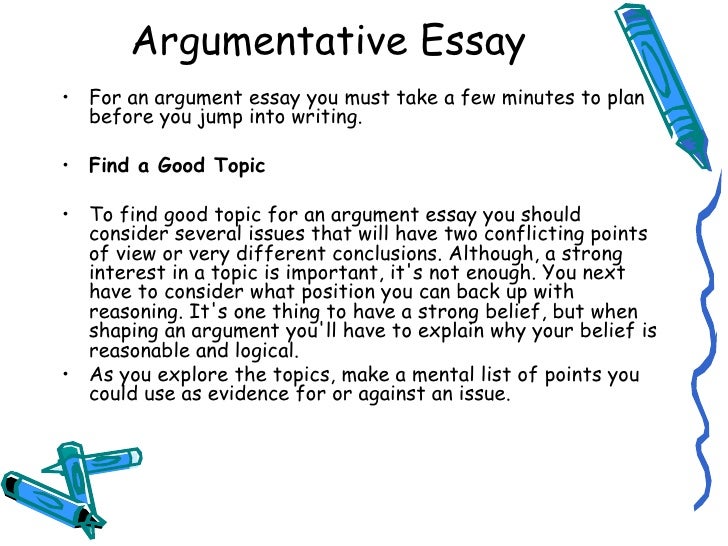 Argumentative Essay

• For an argument essay you must take a few minutes to plan before you jump into writing.

• Find a Good Topic

• To find good topic for an argument essay you should consider several issues that will have two conflicting points of view or very different conclusions. Although, a strong interest in a topic is important, it's not enough. You next have to consider what position you can back up with reasoning. It's one thing to have a strong belief, but when shaping an argument you'll have to explain why your belief is reasonable and logical.
• As you explore the topics, make a mental list of points you could use as evidence for or against an issue.